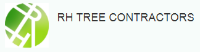 RH TREE CONTRACTORS